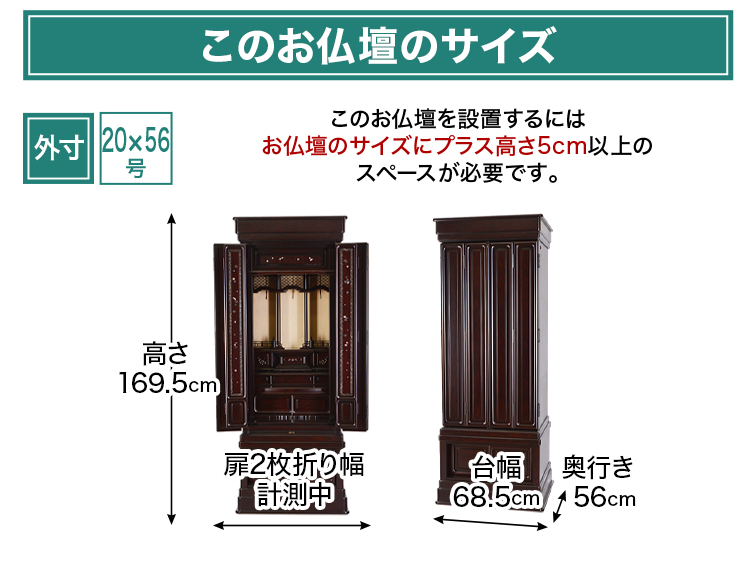 このお仏壇のサイズ

外寸

20×56号

このお仏壇を設置するには
お仏壇のサイズにプラス高さ5cm以上の
スペースが必要です。

高さ
169.5cm

扉2枚折り幅
計測中

台幅
68.5cm

奥行き
56cm